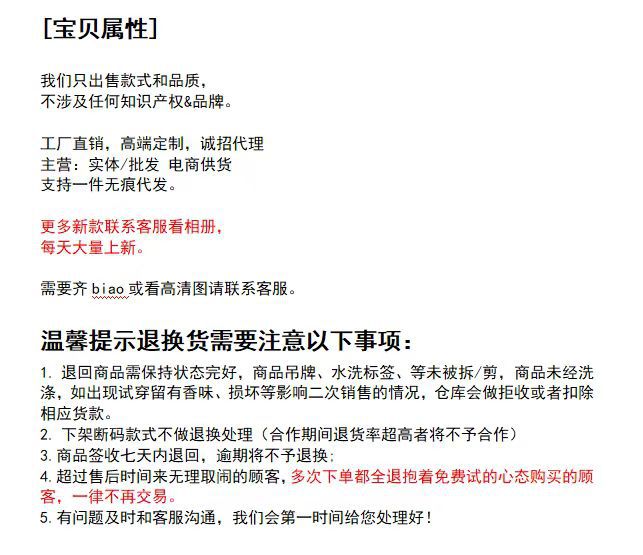 [宝贝属性]

我们只出售款式和品质，
不涉及任何知识产权&品牌。

工厂直销，高端定制，诚招代理
主营：实体/批发 电商供货
支持一件无痕代发。

更多新款联系客服看相册，
每天大量上新。

需要齐 biao 或看高清图请联系客服。

温馨提示退换货需要注意以下事项：

1. 退回商品需保持状态完好，商品吊牌、水洗标签、等未被拆/剪，商品未经洗涤，如出现试穿留有香味、损坏等影响二次销售的情况，仓库会做拒收或者扣除相应货款。
2. 下架断码款式不做退换处理（合作期间退货率超高者将不予合作）
3. 商品签收七天内退回，逾期将不予退换；
4. 超过售后时间来无理取闹的顾客，多次下单都全退抱着免费试的心态购买的顾客，一律不再交易。
5. 有问题及时和客服沟通，我们会第一时间给您处理好！